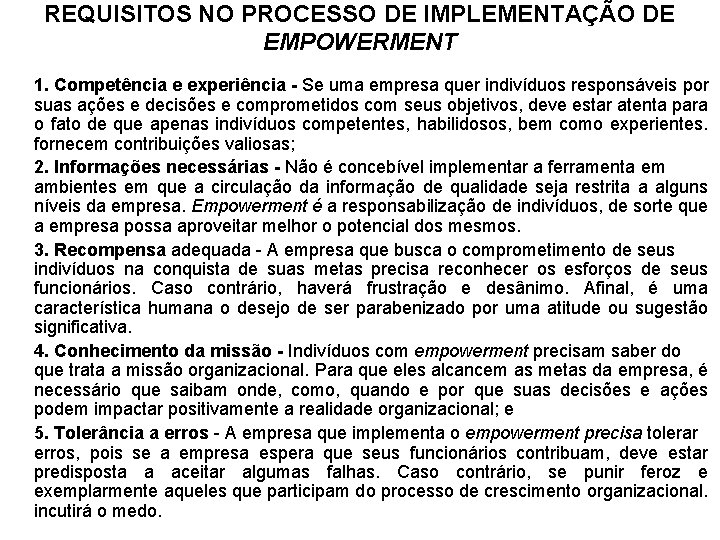 REQUISITOS NO PROCESSO DE IMPLEMENTAÇÃO DE EMPOWERMENT

1. Competência e experiência - Se uma empresa quer indivíduos responsáveis por suas ações e decisões e comprometidos com seus objetivos, deve estar atenta para o fato de que apenas indivíduos competentes, habilidosos, bem como experientes. fornecem contribuições valiosas;

2. Informações necessárias - Não é concebível implementar a ferramenta em ambientes em que a circulação da informação de qualidade seja restrita a alguns níveis da empresa. Empowerment é a responsabilização de indivíduos, de sorte que a empresa possa aproveitar melhor o potencial dos mesmos.

3. Recompensa adequada - A empresa que busca o comprometimento de seus indivíduos na conquista de suas metas precisa reconhecer os esforços de seus funcionários. Caso contrário, haverá frustração e desânimo. Afinal, é uma característica humana o desejo de ser parabenizado por uma atitude ou sugestão significativa.

4. Conhecimento da missão - Indivíduos com empowerment precisam saber do que trata a missão organizacional. Para que eles alcancem as metas da empresa, é necessário que saibam onde, como, quando e por que suas decisões e ações podem impactar positivamente a realidade organizacional; e

5. Tolerância a erros - A empresa que implementa o empowerment precisa tolerar erros, pois se a empresa espera que seus funcionários contribuam, deve estar predisposta a aceitar algumas falhas. Caso contrário, se punir feroz e exemplarmente aqueles que participam do processo de crescimento organizacional. incutirá o medo.